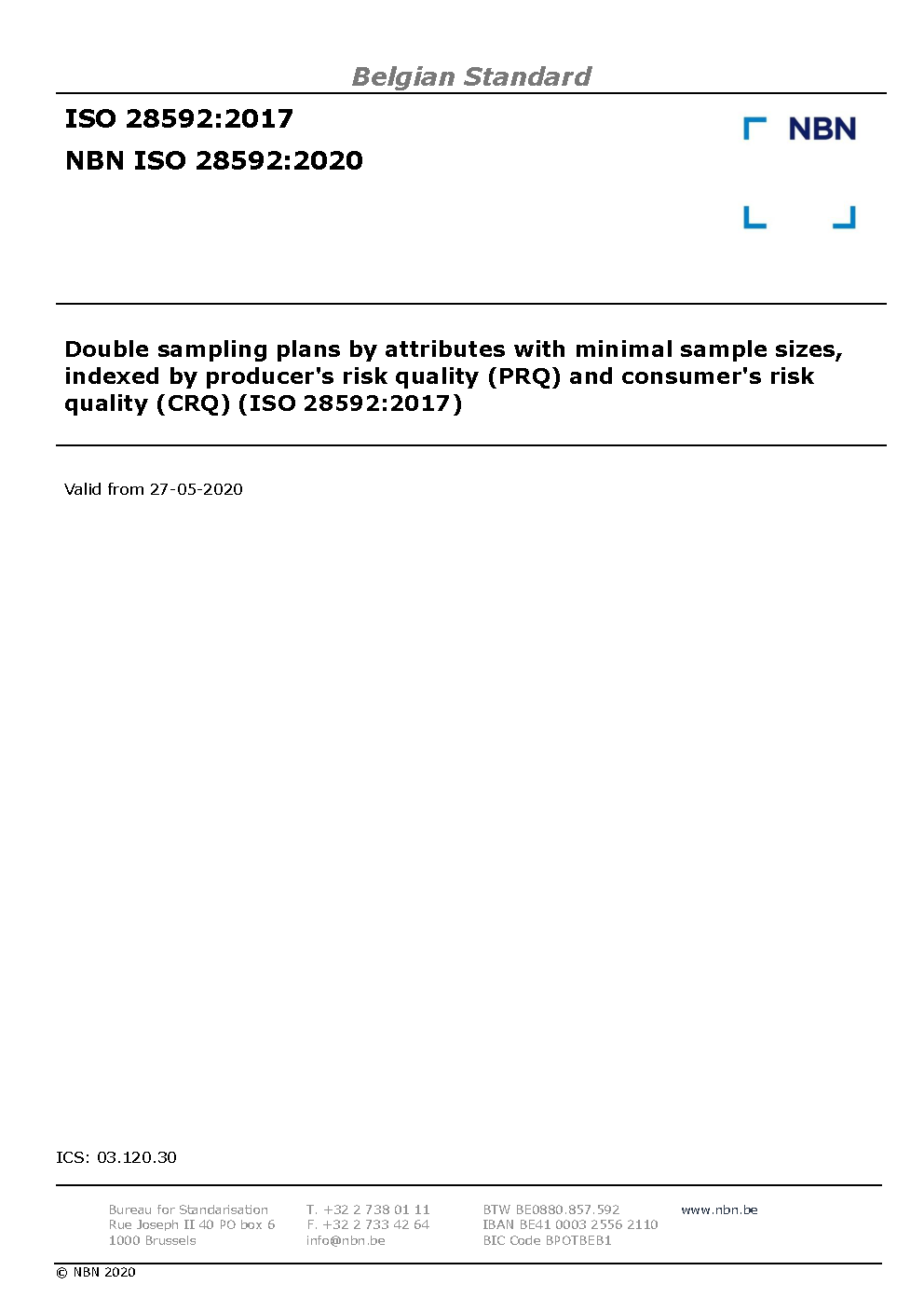 Belgian Standard

ISO 28592:2017

NBN ISO 28592:2020

NBN

Double sampling plans by attributes with minimal sample sizes, indexed by producer's risk quality (PRQ) and consumer's risk quality (CRQ) (ISO 28592:2017)

Valid from 27-05-2020

ICS: 03.120.30

Bureau for Standarisation
Rue Joseph II 40 PO box 6
1000 Brussels

T. +32 2 738 01 11
F. +32 2 733 42 64
info@nbn.be

BTW BE0880.857.592
IBAN BE41 0003 2556 2110
BIC Code BPOTBEB1

www.nbn.be

© NBN 2020